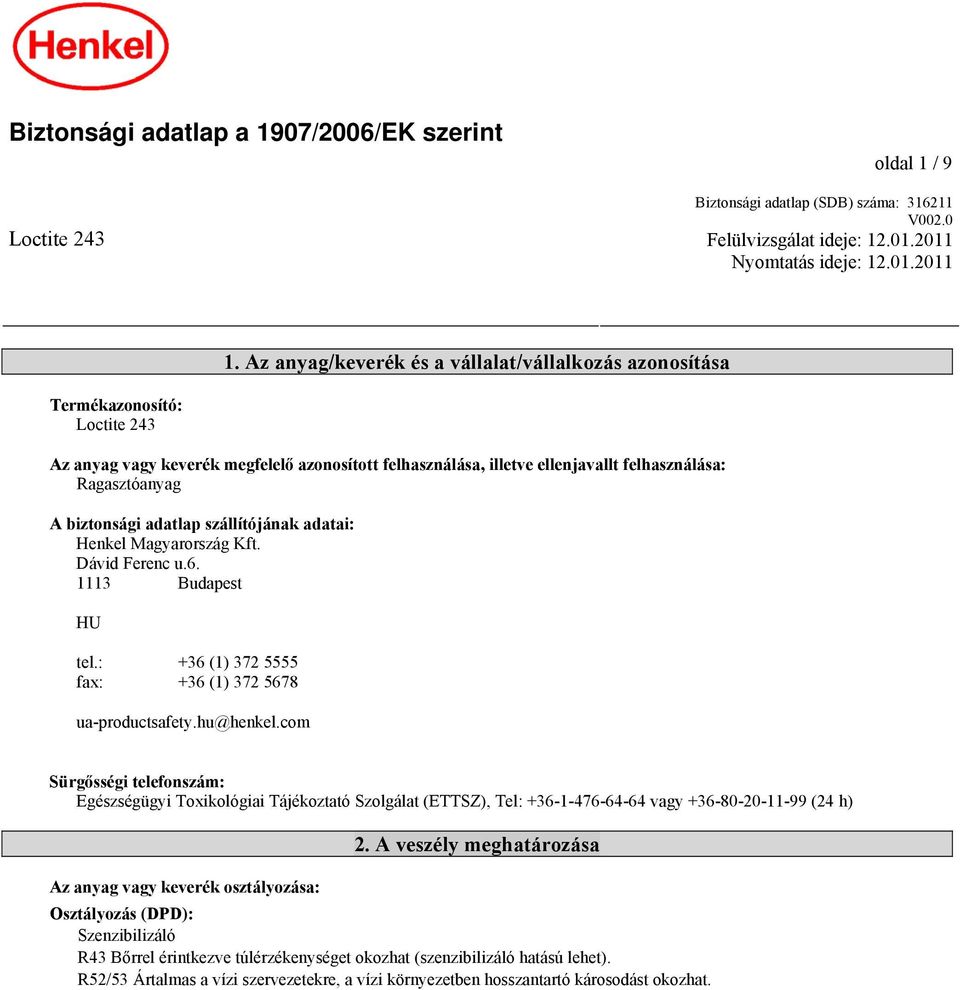 Henkel

Biztonsági adatlap a 1907/2006/EK szerint

oldal 1 / 9

Biztonsági adatlap (SDB) száma: 316211
V002.0

Loctite 243

Felülvizsgálat ideje: 12.01.2011
Nyomtatás ideje: 12.01.2011

1. Az anyag/keverék és a vállalat/vállalkozás azonosítása

Termékazonosító:
Loctite 243

Az anyag vagy keverék megfelelő azonosított felhasználása, illetve ellenjavallt felhasználása:
Ragasztóanyag

A biztonsági adatlap szállítójának adatai:
Henkel Magyarország Kft.
Dávid Ferenc u.6.
1113 Budapest

HU

tel.: +36 (1) 372 5555
fax: +36 (1) 372 5678

ua-productsafety.hu@henkel.com

Sürgősségi telefonszám:
Egészségügyi Toxikológiai Tájékoztató Szolgálat (ETTSZ), Tel: +36-1-476-64-64 vagy +36-80-20-11-99 (24 h)

2. A veszély meghatározása

Az anyag vagy keverék osztályozása:

Osztályozás (DPD):
Szenzibilizáló
R43 Bőrrel érintkezve túlérzékenységet okozhat (szenzibilizáló hatású lehet).
R52/53 Ártalmas a vízi szervezetekre, a vízi környezetben hosszantartó károsodást okozhat.